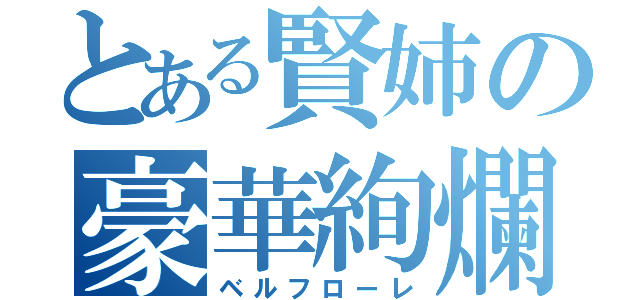 とある賢姉の
豪華絢爛
ベルフローレ